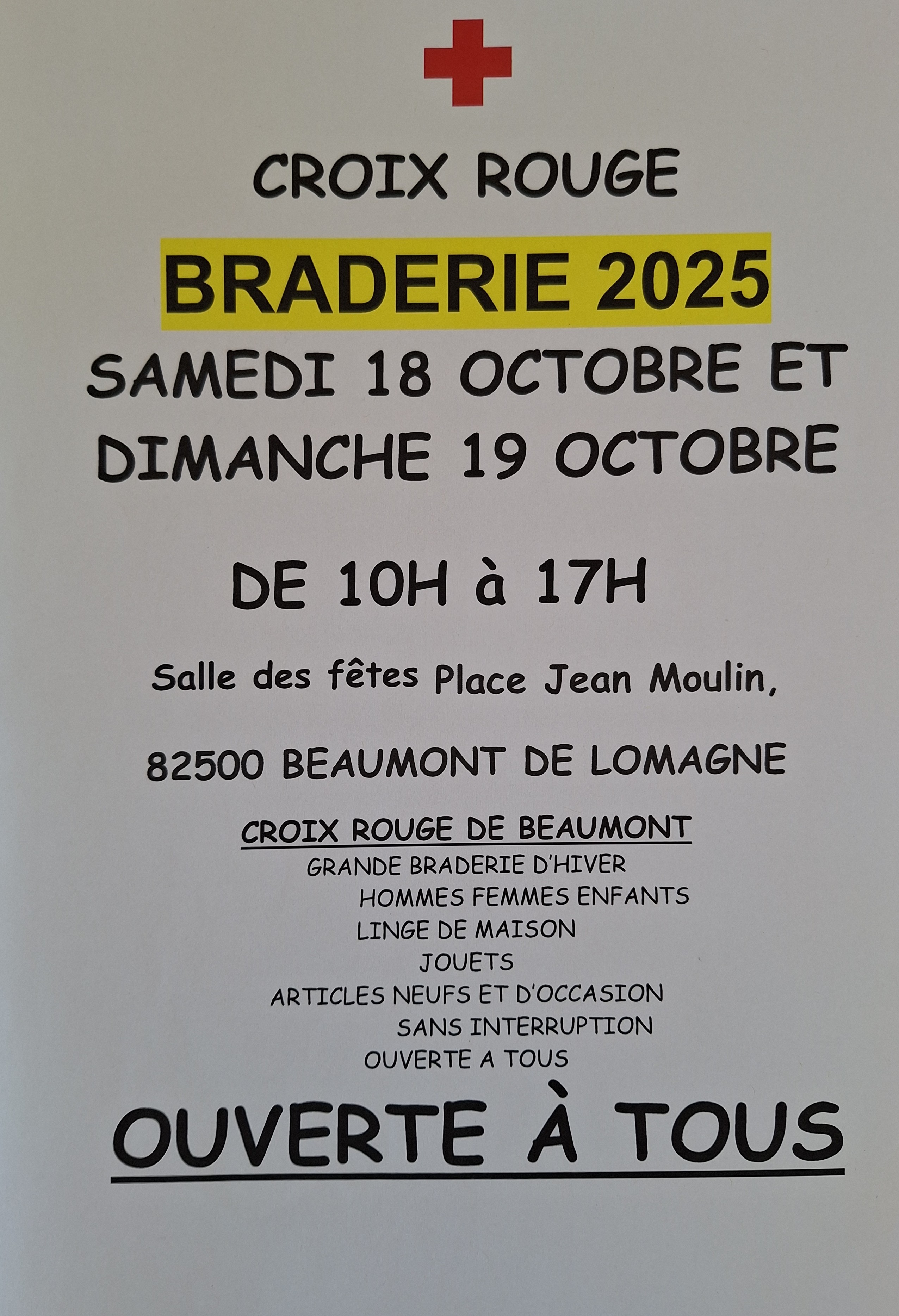 CROIX ROUGE

BRADERIE 2025

SAMEDI 18 OCTOBRE ET
DIMANCHE 19 OCTOBRE

DE 10H à 17H

Salle des fêtes Place Jean Moulin,

82500 BEAUMONT DE LOMAGNE

CROIX ROUGE DE BEAUMONT
GRANDE BRADERIE D'HIVER
HOMMES FEMMES ENFANTS
LINGE DE MAISON
JOUETS
ARTICLES NEUFS ET D'OCCASION
SANS INTERRUPTION
OUVERTE A TOUS

OUVERTE À TOUS